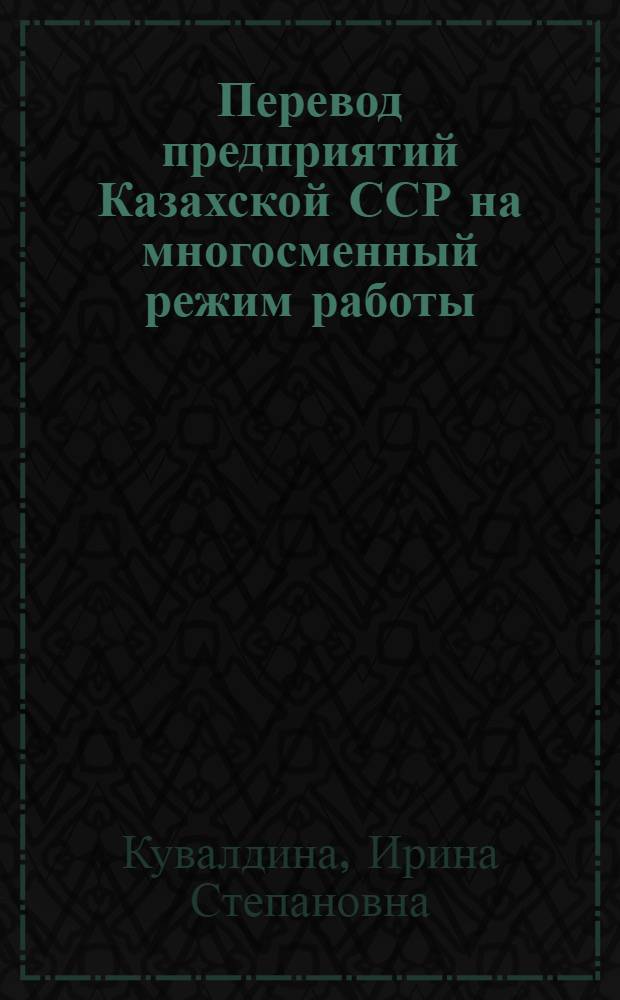 Перевод предприятий Казахской ССР на многосменный режим работы

Кувалдина, Ирина Степановна